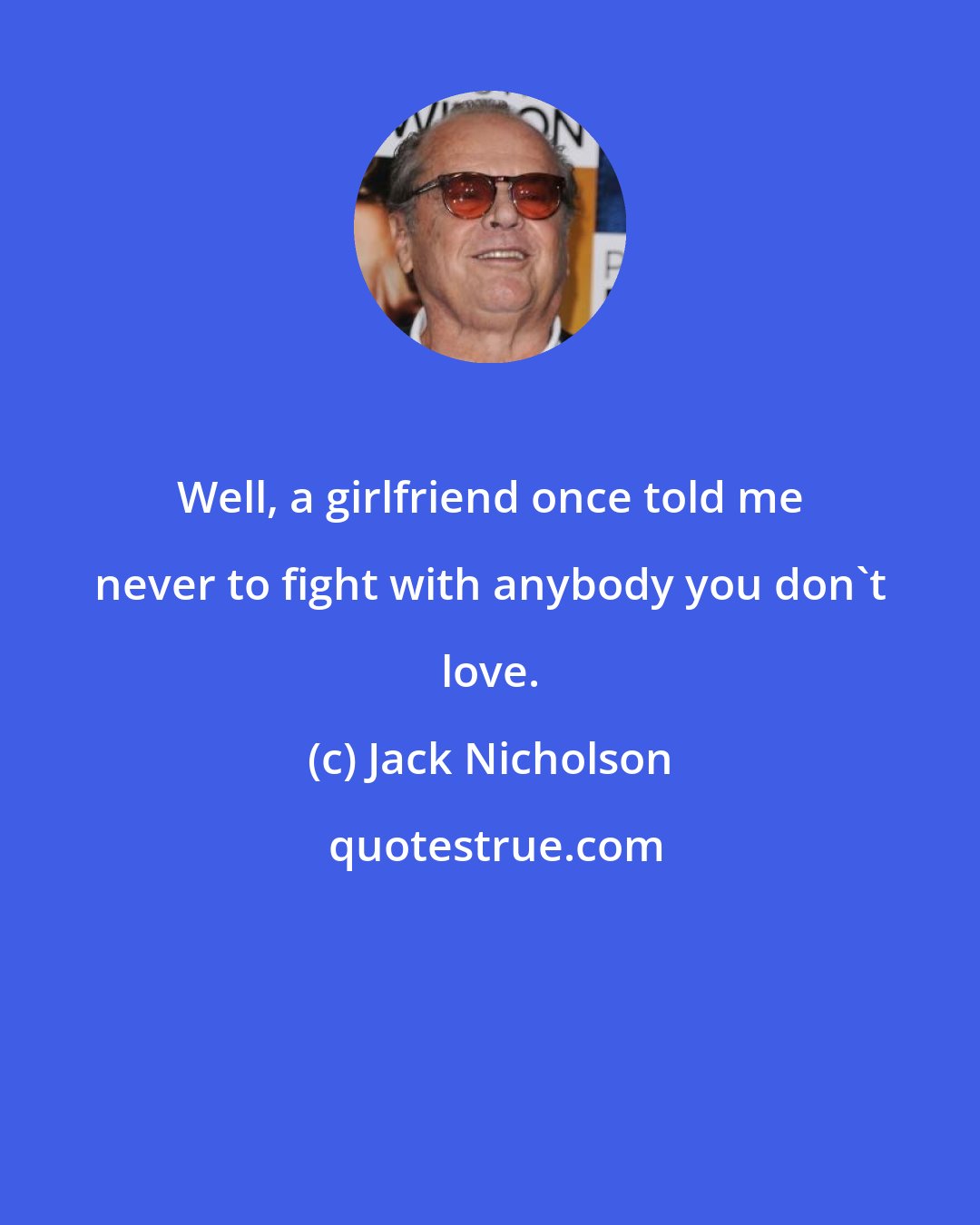 Well, a girlfriend once told me never to fight with anybody you don`t love.

(c) Jack Nicholson

quotestrue.com